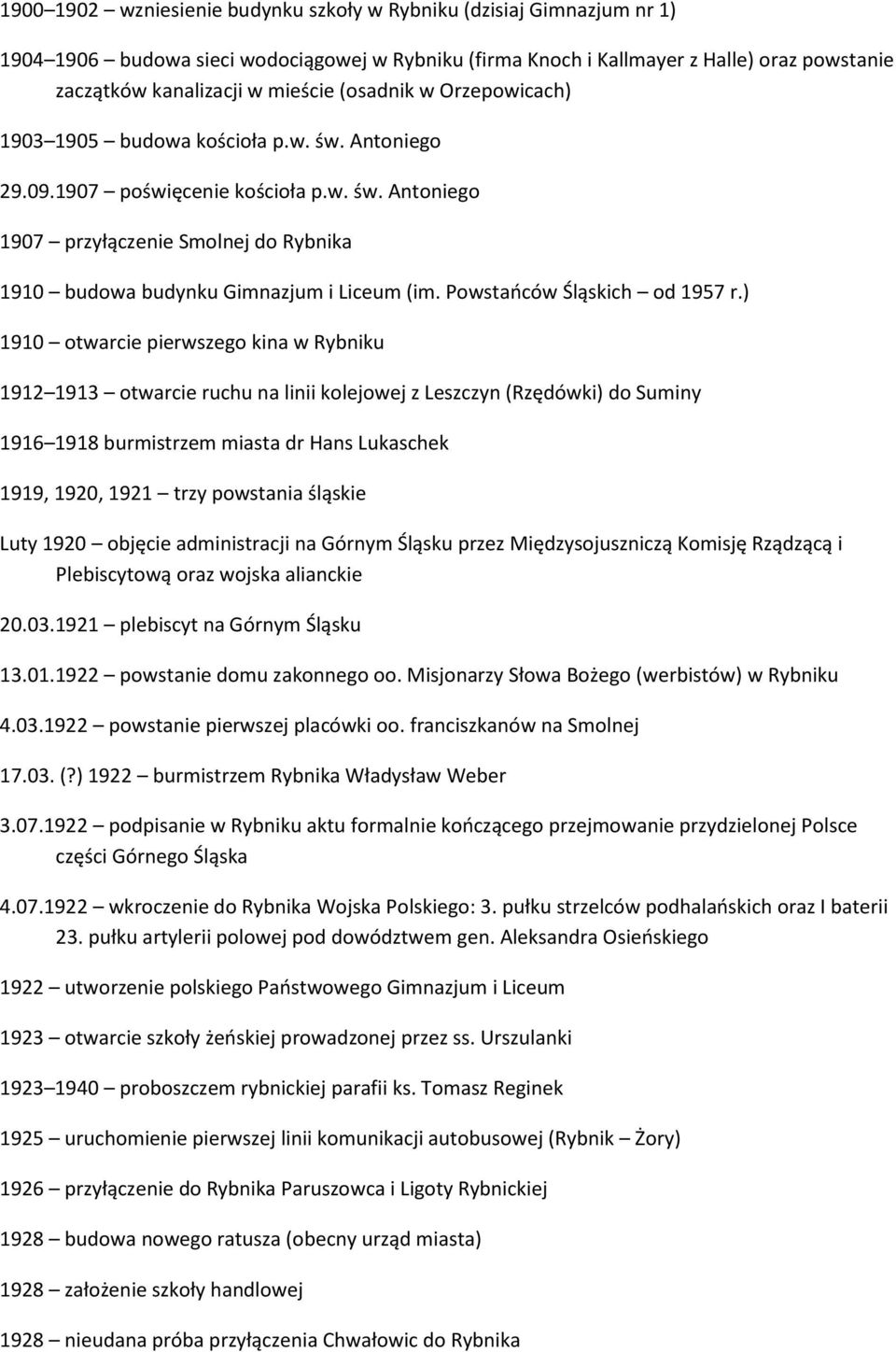 1900 1902 – wzniesienie budynku szkoły w Rybniku (dzisiaj Gimnazjum nr 1)

1904 1906 – budowa sieci wodociągowej w Rybniku (firma Knoch i Kallmayer z Halle) oraz powstanie zaczątków kanalizacji w mieście (osadnik w Orzepowicach)

1903 1905 – budowa kościoła p.w. św. Antoniego

29.09.1907 – poświęcenie kościoła p.w. św. Antoniego

1907 – przyłączenie Smolnej do Rybnika

1910 – budowa budynku Gimnazjum i Liceum (im. Powstańców Śląskich – od 1957 r.)

1910 – otwarcie pierwszego kina w Rybniku

1912 1913 – otwarcie ruchu na linii kolejowej z Leszczyn (Rzędówki) do Suminy

1916 1918 burmistrzem miasta dr Hans Lukaschek

1919, 1920, 1921 – trzy powstania śląskie

Luty 1920 – objęcie administracji na Górnym Śląsku przez Międzysojuszniczą Komisję Rządzącą i Plebiscytową oraz wojska alianckie

20.03.1921 – plebiscyt na Górnym Śląsku

13.01.1922 – powstanie domu zakonnego oo. Misjonarzy Słowa Bożego (werbistów) w Rybniku

4.03.1922 – powstanie pierwszej placówki oo. franciszkanów na Smolnej

17.03. (?) 1922 – burmistrzem Rybnika Władysław Weber

3.07.1922 – podpisanie w Rybniku aktu formalnie kończącego przejmowanie przydzielonej Polsce części Górnego Śląska

4.07.1922 – wkroczenie do Rybnika Wojska Polskiego: 3. pułku strzelców podhalańskich oraz I baterii 23. pułku artylerii polowej pod dowództwem gen. Aleksandra Osieńskiego

1922 – utworzenie polskiego Państwowego Gimnazjum i Liceum

1923 – otwarcie szkoły żeńskiej prowadzonej przez ss. Urszulanki

1923 1940 – proboszczem rybnickiej parafii ks. Tomasz Reginek

1925 – uruchomienie pierwszej linii komunikacji autobusowej (Rybnik – Żory)

1926 – przyłączenie do Rybnika Paruszowca i Ligoty Rybnickiej

1928 – budowa nowego ratusza (obecny urząd miasta)

1928 – założenie szkoły handlowej

1928 – nieudana próba przyłączenia Chwałowic do Rybnika